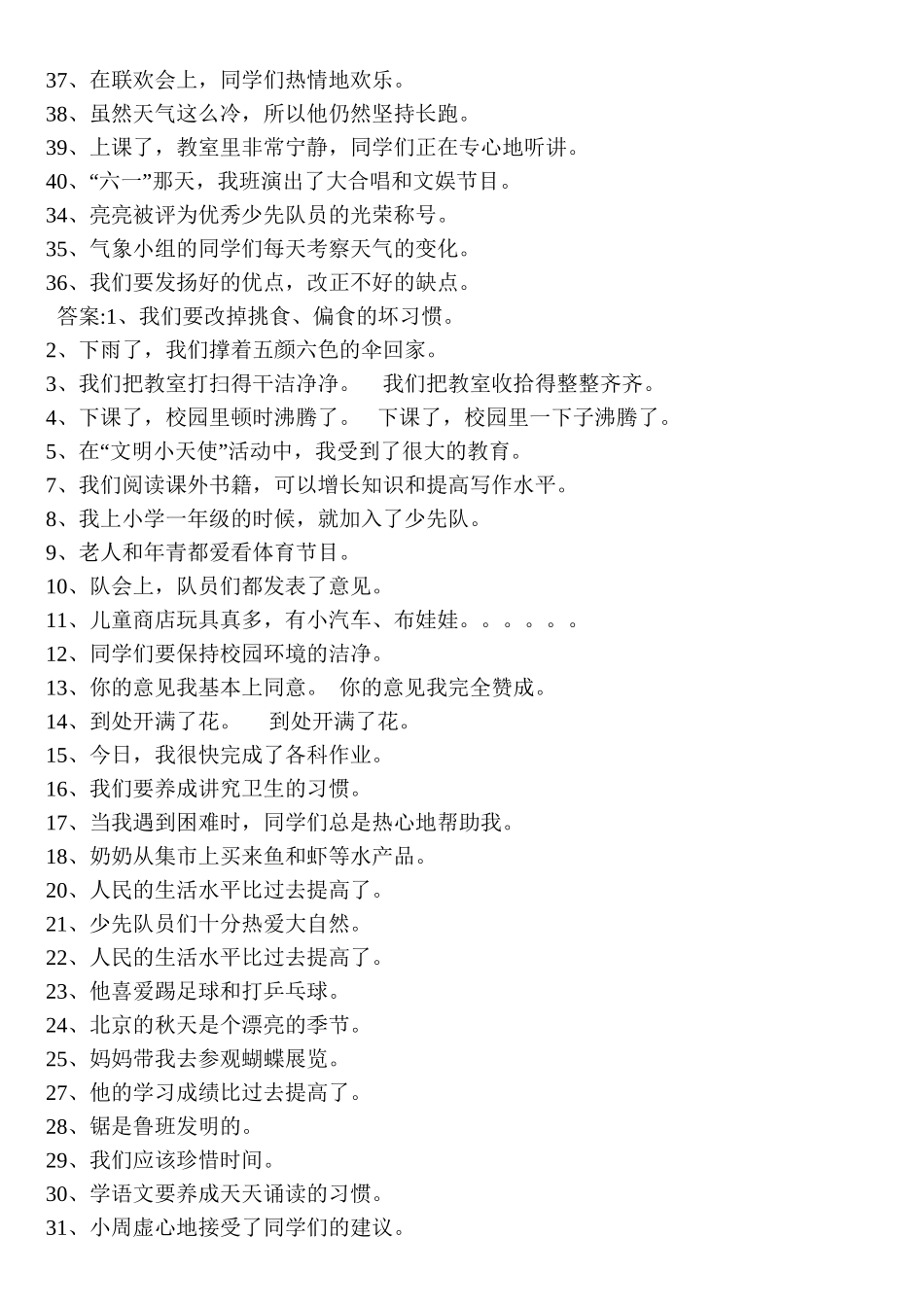 37、在联欢会上，同学们热情地欢乐。
38、虽然天气这么冷，所以他仍然坚持长跑。
39、上课了，教室里非常宁静，同学们正在专心地听讲。
40、“六一”那天，我班演出了大合唱和文娱节目。
34、亮亮被评为优秀少先队员的光荣称号。
35、气象小组的同学们每天考察天气的变化。
36、我们要发扬好的优点，改正不好的缺点。
答案:1、我们要改掉挑食、偏食的坏习惯。
2、下雨了，我们撑着五颜六色的伞回家。
3、我们把教室打扫得干洁净净。 我们把教室收拾得整整齐齐。
4、下课了，校园里顿时沸腾了。 下课了，校园里一下子沸腾了。
5、在“文明小天使”活动中，我受到了很大的教育。
7、我们阅读课外书籍，可以增长知识和提高写作水平。
8、我上小学一年级的时候，就加入了少先队。
9、老人和年青都爱看体育节目。
10、队会上，队员们都发表了意见。
11、儿童商店玩具真多，有小汽车、布娃娃。。。。。。
12、同学们要保持校园环境的洁净。
13、你的意见我基本上同意。 你的意见我完全赞成。
14、到处开满了花。 到处开满了花。
15、今日，我很快完成了各科作业。
16、我们要养成讲究卫生的习惯。
17、当我遇到困难时，同学们总是热心地帮助我。
18、奶奶从集市上买来鱼和虾等水产品。
20、人民的生活水平比过去提高了。
21、少先队员们十分热爱大自然。
22、人民的生活水平比过去提高了。
23、他喜爱踢足球和打乒乓球。
24、北京的秋天是个漂亮的季节。
25、妈妈带我去参观蝴蝶展览。
27、他的学习成绩比过去提高了。
28、锯是鲁班发明的。
29、我们应该珍惜时间。
30、学语文要养成天天诵读的习惯。
31、小周虚心地接受了同学们的建议。